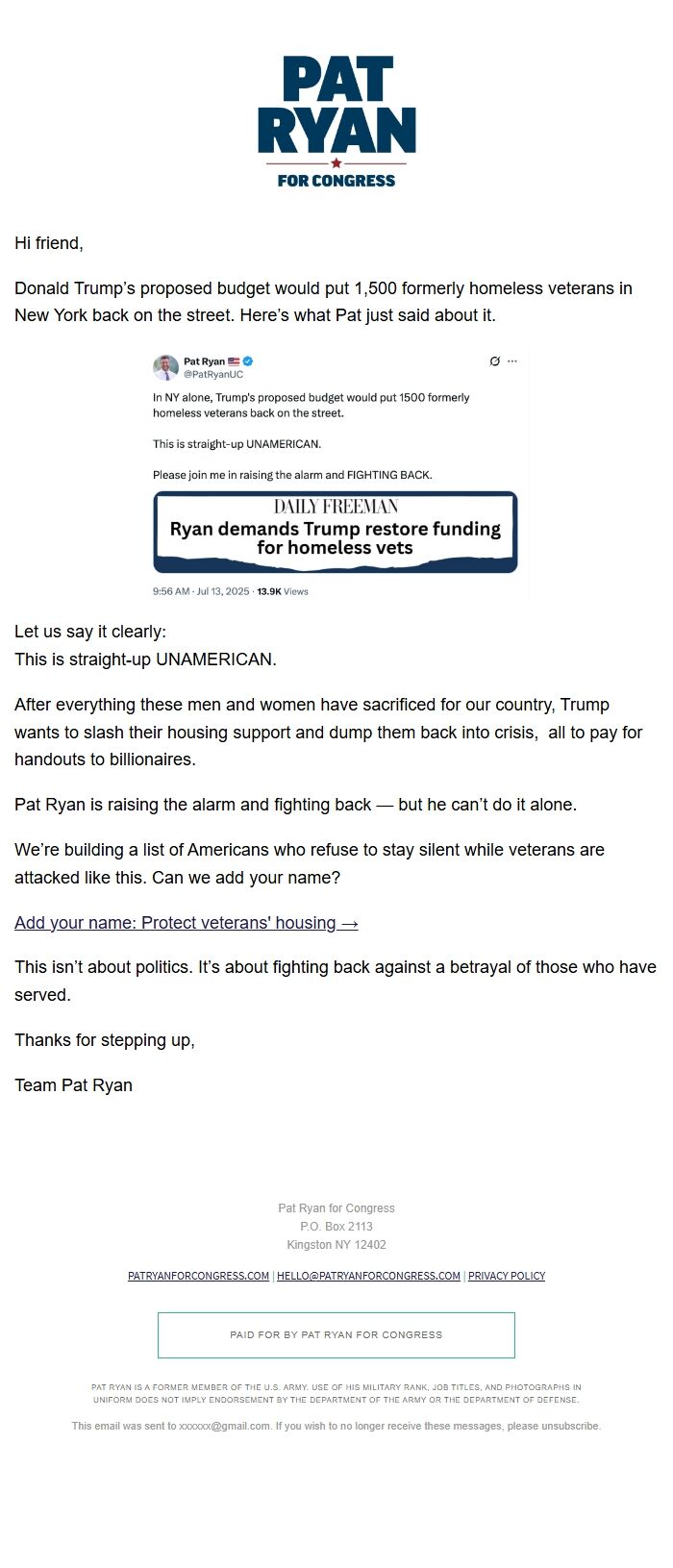 PAT RYAN
FOR CONGRESS

Hi friend,

Donald Trump's proposed budget would put 1,500 formerly homeless veterans in New York back on the street. Here's what Pat just said about it.

Pat Ryan
@PatRyanUC

In NY alone, Trump's proposed budget would put 1500 formerly homeless veterans back on the street.

This is straight-up UNAMERICAN.

Please join me in raising the alarm and FIGHTING BACK.

DAILY FREEMAN
Ryan demands Trump restore funding for homeless vets

9:56 AM · Jul 13, 2025 · 13.9K Views

Let us say it clearly:
This is straight-up UNAMERICAN.

After everything these men and women have sacrificed for our country, Trump wants to slash their housing support and dump them back into crisis, all to pay for handouts to billionaires.

Pat Ryan is raising the alarm and fighting back — but he can't do it alone.

We're building a list of Americans who refuse to stay silent while veterans are attacked like this. Can we add your name?

Add your name: Protect veterans' housing →

This isn't about politics. It's about fighting back against a betrayal of those who have served.

Thanks for stepping up,

Team Pat Ryan

Pat Ryan for Congress
P.O. Box 2113
Kingston NY 12402

PATRYANFORCONGRESS.COM | HELLO@PATRYANFORCONGRESS.COM | PRIVACY POLICY

PAID FOR BY PAT RYAN FOR CONGRESS

PAT RYAN IS A FORMER MEMBER OF THE U.S. ARMY. USE OF HIS MILITARY RANK, JOB TITLES, AND PHOTOGRAPHS IN UNIFORM DOES NOT IMPLY ENDORSEMENT BY THE DEPARTMENT OF THE ARMY OR THE DEPARTMENT OF DEFENSE.

This email was sent to xxxxxx@gmail.com. If you wish to no longer receive these messages, please unsubscribe.